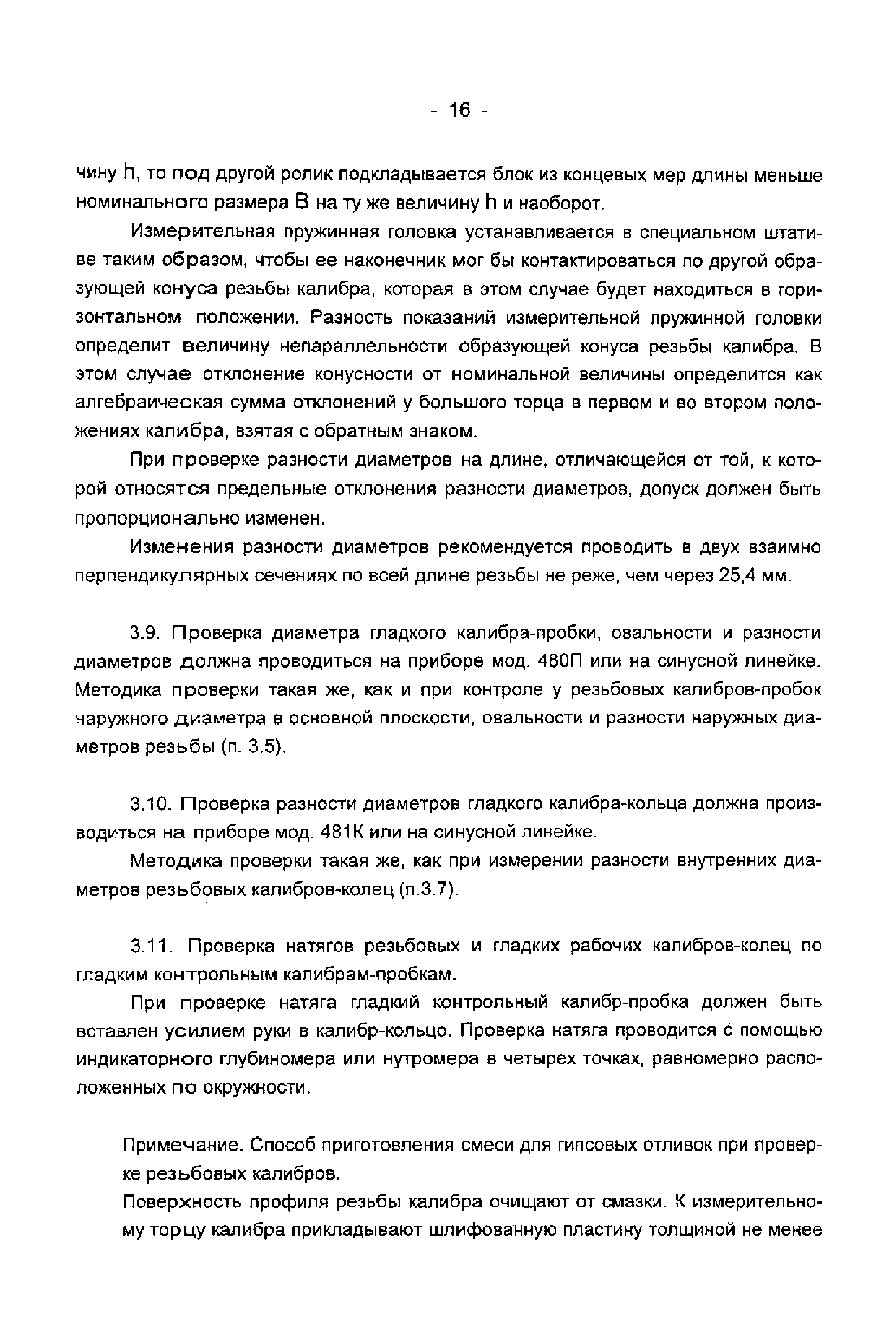 - 16 -

чину h, то под другой ролик подкладывается блок из концевых мер длины меньше номинального размера B на ту же величину h и наоборот.

Измерительная пружинная головка устанавливается в специальном штативе таким образом, чтобы ее наконечник мог бы контактироваться по другой образующей конуса резьбы калибра, которая в этом случае будет находиться в горизонтальном положении. Разность показаний измерительной пружинной головки определит величину непараллельности образующей конуса резьбы калибра. В этом случае отклонение конусности от номинальной величины определится как алгебраическая сумма отклонений у большого торца в первом и во втором положениях калибра, взятая с обратным знаком.

При проверке разности диаметров на длине, отличающейся от той, к которой относятся предельные отклонения разности диаметров, допуск должен быть пропорционально изменен.

Изменения разности диаметров рекомендуется проводить в двух взаимно перпендикулярных сечениях по всей длине резьбы не реже, чем через 25,4 мм.

3.9. Проверка диаметра гладкого калибра-пробки, овальности и разности диаметров должна проводиться на приборе мод. 480П или на синусной линейке. Методика проверки такая же, как и при контроле у резьбовых калибров-пробок наружного диаметра в основной плоскости, овальности и разности наружных диаметров резьбы (п. 3.5).

3.10. Проверка разности диаметров гладкого калибра-кольца должна производиться на приборе мод. 481К или на синусной линейке.

Методика проверки такая же, как при измерении разности внутренних диаметров резьбовых калибров-колец (п.3.7).

3.11. Проверка натягов резьбовых и гладких рабочих калибров-колец по гладким контрольным калибрам-пробкам.

При проверке натяга гладкий контрольный калибр-пробка должен быть вставлен усилием руки в калибр-кольцо. Проверка натяга проводится с помощью индикаторного глубиномера или нутромера в четырех точках, равномерно расположенных по окружности.

Примечание. Способ приготовления смеси для гипсовых отливок при проверке резьбовых калибров.

Поверхность профиля резьбы калибра очищают от смазки. К измерительному торцу калибра прикладывают шлифованную пластину толщиной не менее